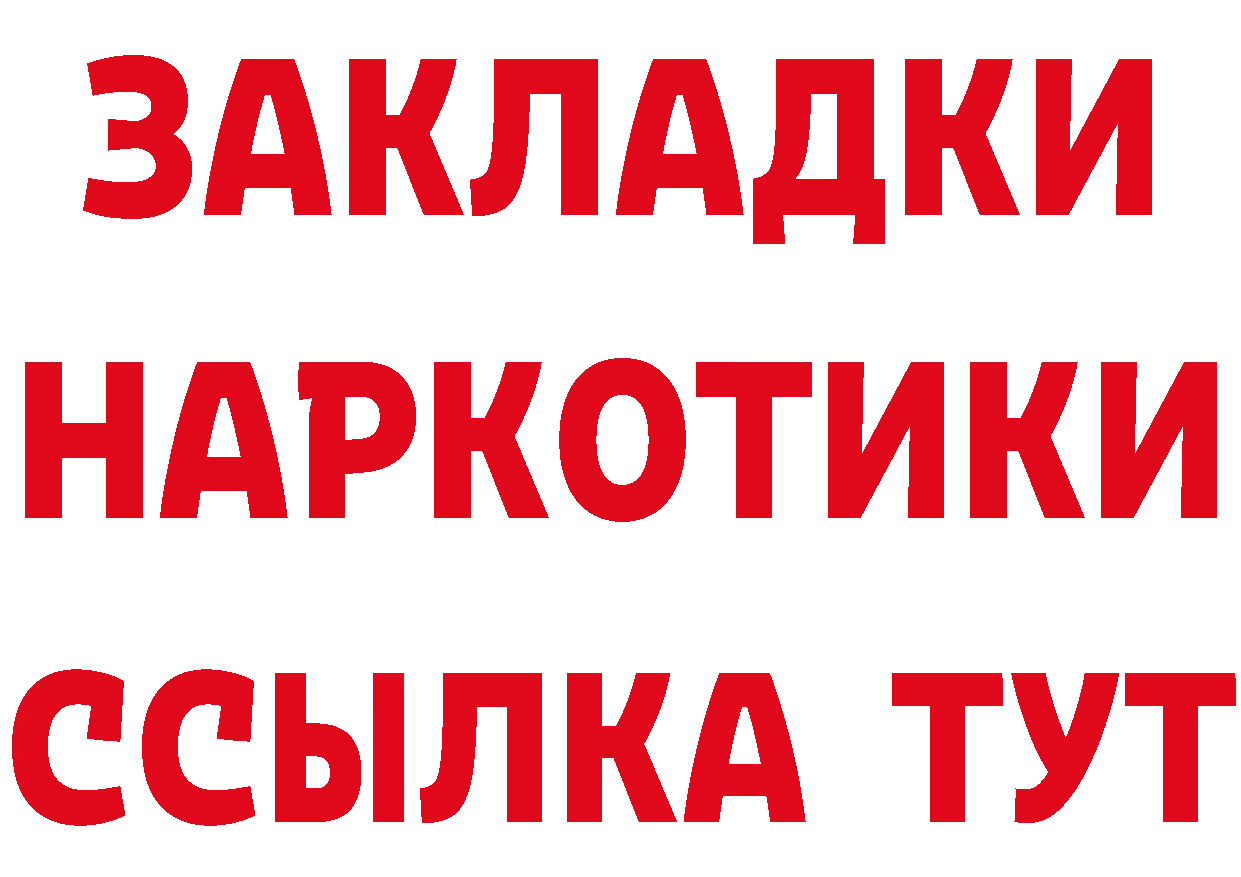 ЗАКЛАДКИ
НАРКОТИКИ
ССЫЛКА ТУТ